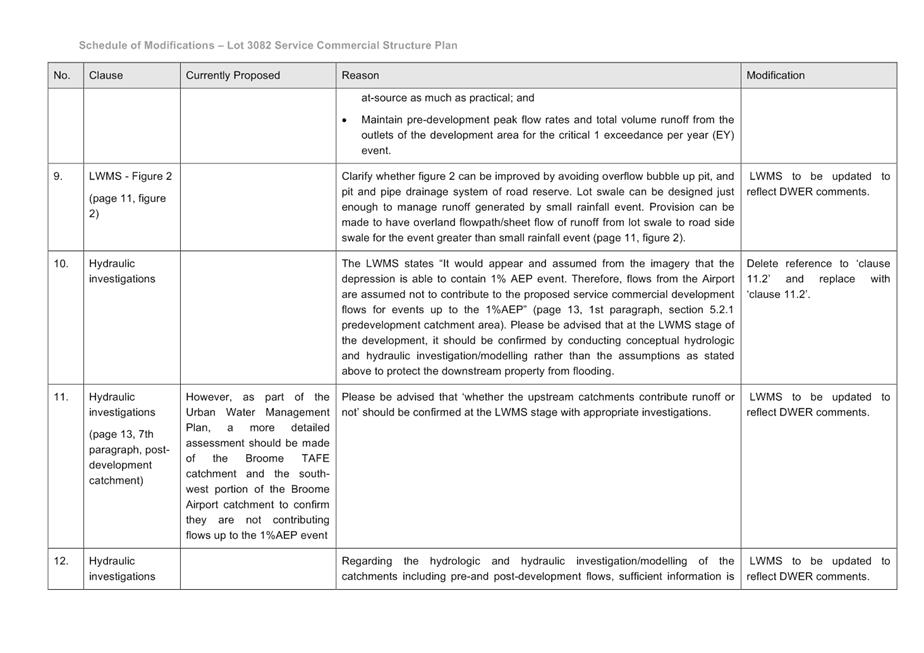 Schedule of Modifications – Lot 3082 Service Commercial Structure Plan

| No. | Clause | Currently Proposed | Reason | Modification |
|---|---|---|---|---|
| | | | at-source as much as practical; and • Maintain pre-development peak flow rates and total volume runoff from the outlets of the development area for the critical 1 exceedance per year (EY) event. | |
| 9. | LWMS - Figure 2 (page 11, figure 2) | | Clarify whether figure 2 can be improved by avoiding overflow bubble up pit, and pit and pipe drainage system of road reserve. Lot swale can be designed just enough to manage runoff generated by small rainfall event. Provision can be made to have overland flowpath/sheet flow of runoff from lot swale to road side swale for the event greater than small rainfall event (page 11, figure 2). | LWMS to be updated to reflect DWER comments. |
| 10. | Hydraulic investigations | | The LWMS states "It would appear and assumed from the imagery that the depression is able to contain 1% AEP event. Therefore, flows from the Airport are assumed not to contribute to the proposed service commercial development flows for events up to the 1%AEP" (page 13, 1st paragraph, section 5.2.1 predevelopment catchment area). Please be advised that at the LWMS stage of the development, it should be confirmed by conducting conceptual hydrologic and hydraulic investigation/modelling rather than the assumptions as stated above to protect the downstream property from flooding. | Delete reference to 'clause 11.2' and replace with 'clause 11.2'. |
| 11. | Hydraulic investigations (page 13, 7th paragraph, post-development catchment) | However, as part of the Urban Water Management Plan, a more detailed assessment should be made of the Broome TAFE catchment and the south-west portion of the Broome Airport catchment to confirm they are not contributing flows up to the 1%AEP event | Please be advised that 'whether the upstream catchments contribute runoff or not' should be confirmed at the LWMS stage with appropriate investigations. | LWMS to be updated to reflect DWER comments. |
| 12. | Hydraulic investigations | | Regarding the hydrologic and hydraulic investigation/modelling of the catchments including pre-and post-development flows, sufficient information is | LWMS to be updated to reflect DWER comments. |